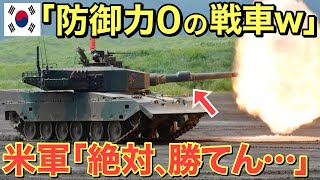 「防御力0の戦車w」

米軍「絶対、勝てん…」